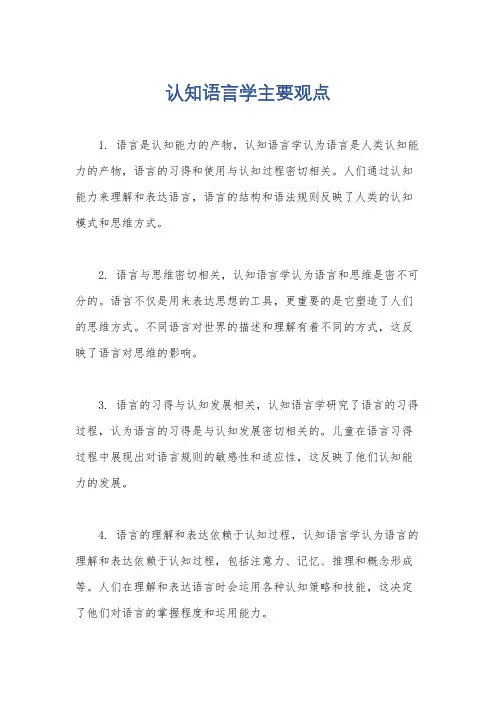 认知语言学主要观点

1. 语言是认知能力的产物，认知语言学认为语言是人类认知能力的产物，语言的习得和使用与认知过程密切相关。人们通过认知能力来理解和表达语言，语言的结构和语法规则反映了人类的认知模式和思维方式。

2. 语言与思维密切相关，认知语言学认为语言和思维是密不可分的。语言不仅是用来表达思想的工具，更重要的是它塑造了人们的思维方式。不同语言对世界的描述和理解有着不同的方式，这反映了语言对思维的影响。

3. 语言的习得与认知发展相关，认知语言学研究了语言的习得过程，认为语言的习得是与认知发展密切相关的。儿童在语言习得过程中展现出对语言规则的敏感性和适应性，这反映了他们认知能力的发展。

4. 语言的理解和表达依赖于认知过程，认知语言学认为语言的理解和表达依赖于认知过程，包括注意力、记忆、推理和概念形成等。人们在理解和表达语言时会运用各种认知策略和技能，这决定了他们对语言的掌握程度和运用能力。